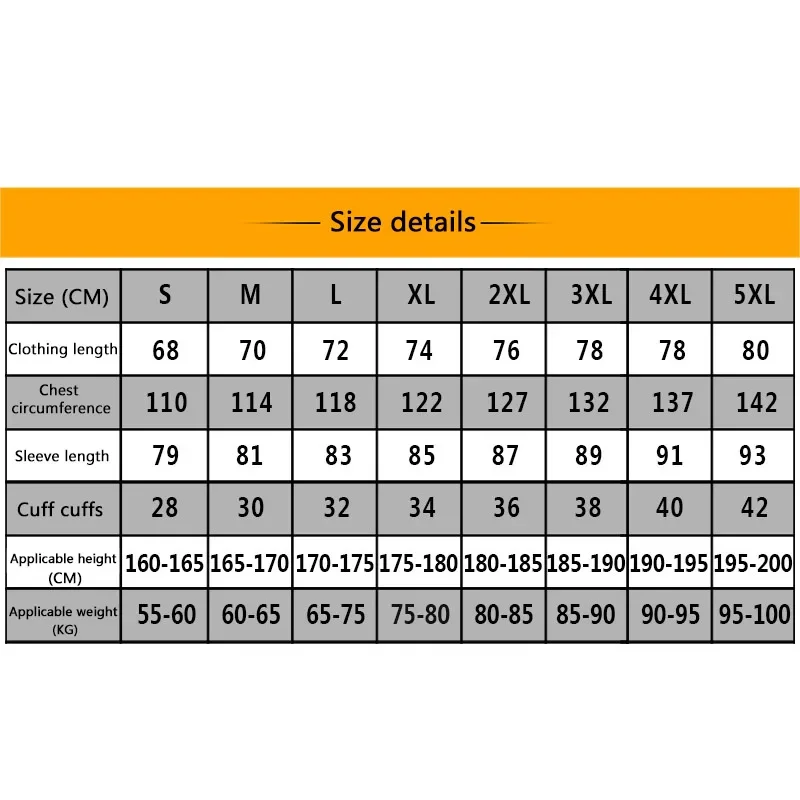 Size details

| Size (CM) | S | M | L | XL | 2XL | 3XL | 4XL | 5XL |
|---|---|---|---|---|---|---|---|---|
| Clothing length | 68 | 70 | 72 | 74 | 76 | 78 | 78 | 80 |
| Chest circumference | 110 | 114 | 118 | 122 | 127 | 132 | 137 | 142 |
| Sleeve length | 79 | 81 | 83 | 85 | 87 | 89 | 91 | 93 |
| Cuff cuffs | 28 | 30 | 32 | 34 | 36 | 38 | 40 | 42 |
| Applicable height (CM) | 160-165 | 165-170 | 170-175 | 175-180 | 180-185 | 185-190 | 190-195 | 195-200 |
| Applicable weight (KG) | 55-60 | 60-65 | 65-75 | 75-80 | 80-85 | 85-90 | 90-95 | 95-100 |